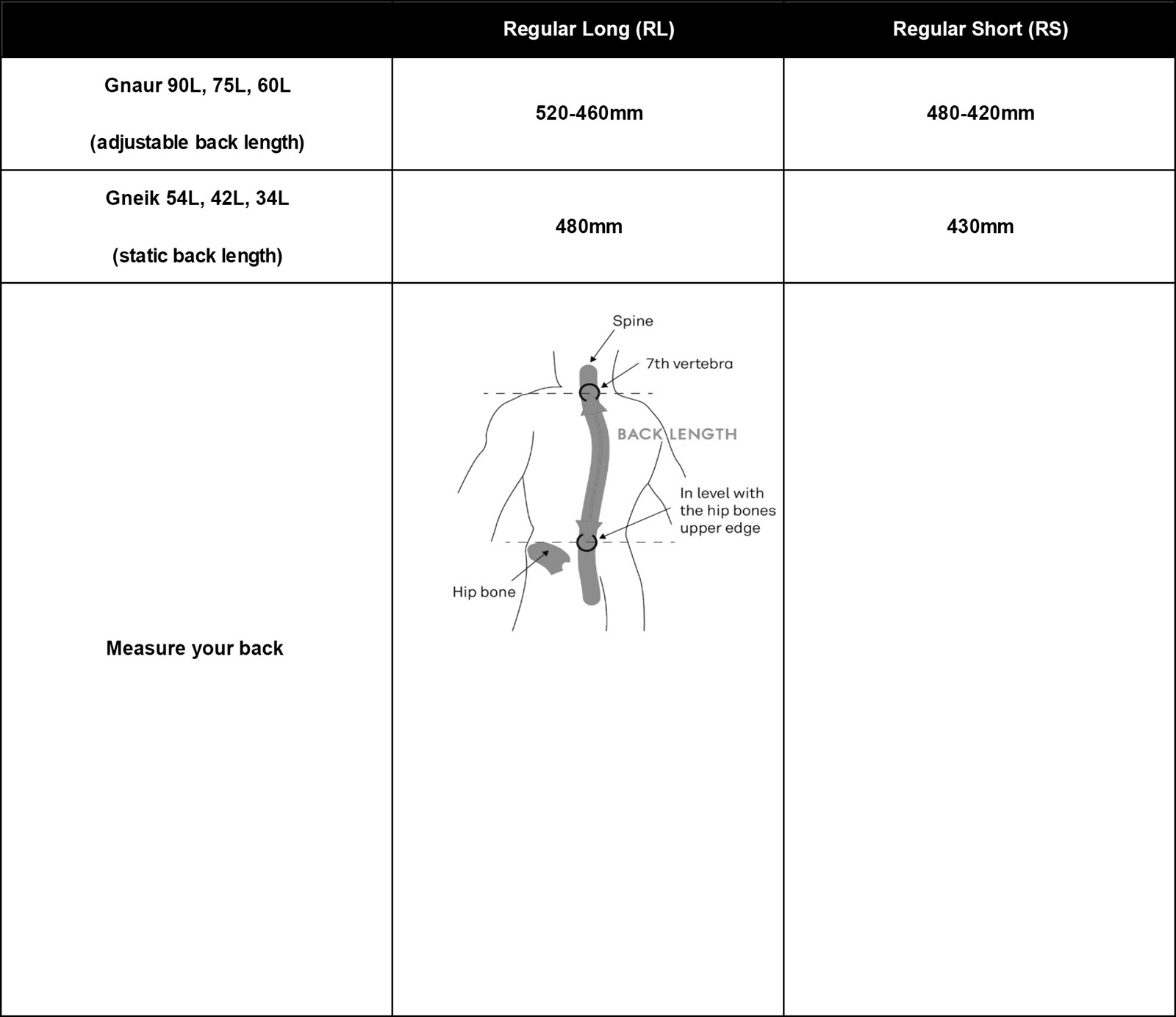 | | Regular Long (RL) | Regular Short (RS) |
|---|---|---|
| Gnaur 90L, 75L, 60L (adjustable back length) | 520-460mm | 480-420mm |
| Gneik 54L, 42L, 34L (static back length) | 480mm | 430mm |
| Measure your back | Spine 7th vertebra BACK LENGTH In level with the hip bones upper edge Hip bone | |